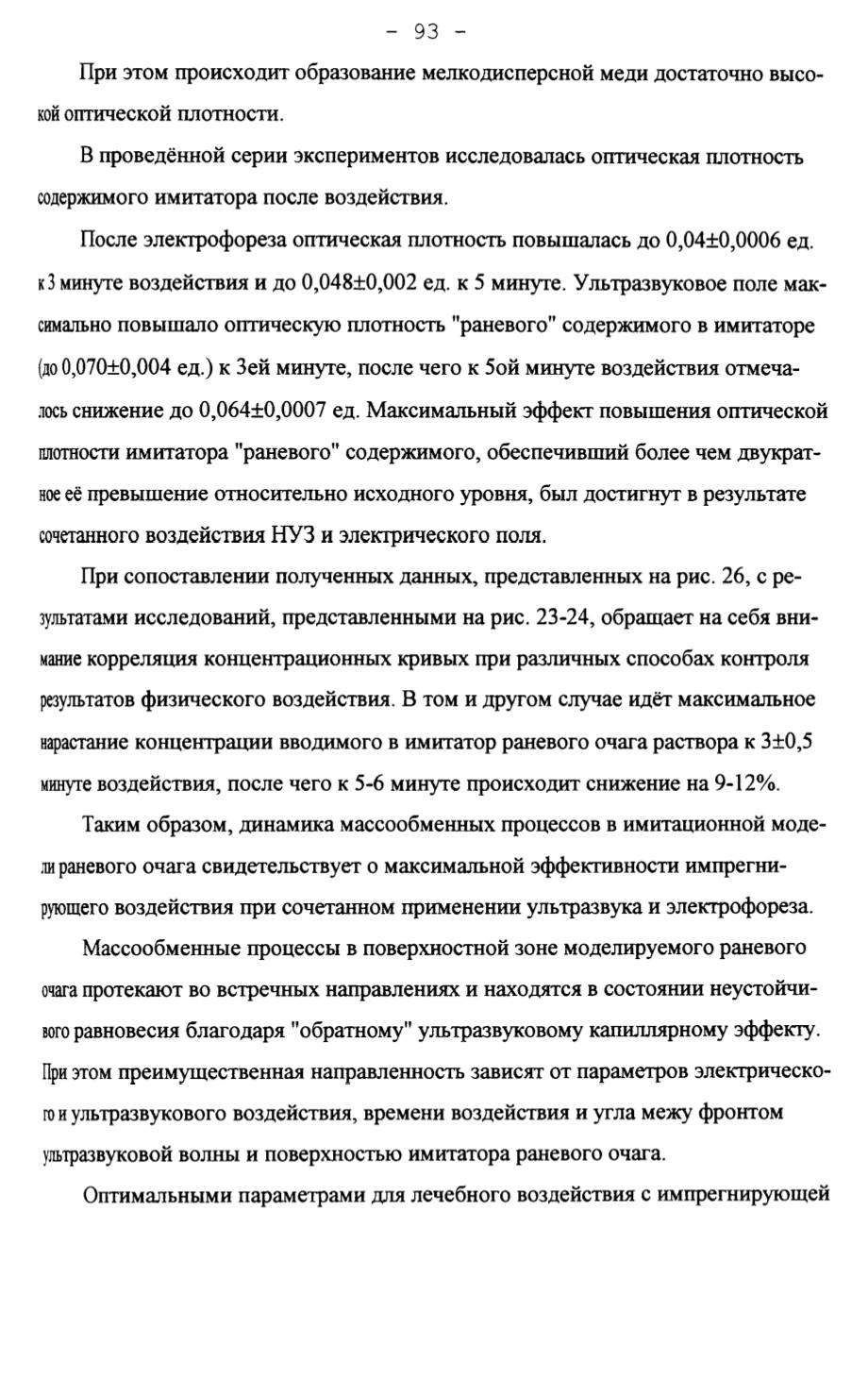 - 93 -

При этом происходит образование мелкодисперсной меди достаточно высокой оптической плотности.

В проведённой серии экспериментов исследовалась оптическая плотность содержимого имитатора после воздействия.

После электрофореза оптическая плотность повышалась до 0,04±0,0006 ед. к 3 минуте воздействия и до 0,048±0,002 ед. к 5 минуте. Ультразвуковое поле максимально повышало оптическую плотность "раневого" содержимого в имитаторе (до 0,070±0,004 ед.) к 3ей минуте, после чего к 5ой минуте воздействия отмечалось снижение до 0,064±0,0007 ед. Максимальный эффект повышения оптической плотности имитатора "раневого" содержимого, обеспечивший более чем двукратное её превышение относительно исходного уровня, был достигнут в результате сочетанного воздействия НУЗ и электрического поля.

При сопоставлении полученных данных, представленных на рис. 26, с результатами исследований, представленными на рис. 23-24, обращает на себя внимание корреляция концентрационных кривых при различных способах контроля результатов физического воздействия. В том и другом случае идёт максимальное нарастание концентрации вводимого в имитатор раневого очага раствора к 3±0,5 минуте воздействия, после чего к 5-6 минуте происходит снижение на 9-12%.

Таким образом, динамика массообменных процессов в имитационной модели раневого очага свидетельствует о максимальной эффективности импрегнирующего воздействия при сочетанном применении ультразвука и электрофореза.

Массообменные процессы в поверхностной зоне моделируемого раневого очага протекают во встречных направлениях и находятся в состоянии неустойчивого равновесия благодаря "обратному" ультразвуковому капиллярному эффекту. При этом преимущественная направленность зависят от параметров электрического и ультразвукового воздействия, времени воздействия и угла межу фронтом ультразвуковой волны и поверхностью имитатора раневого очага.

Оптимальными параметрами для лечебного воздействия с импрегнирующей